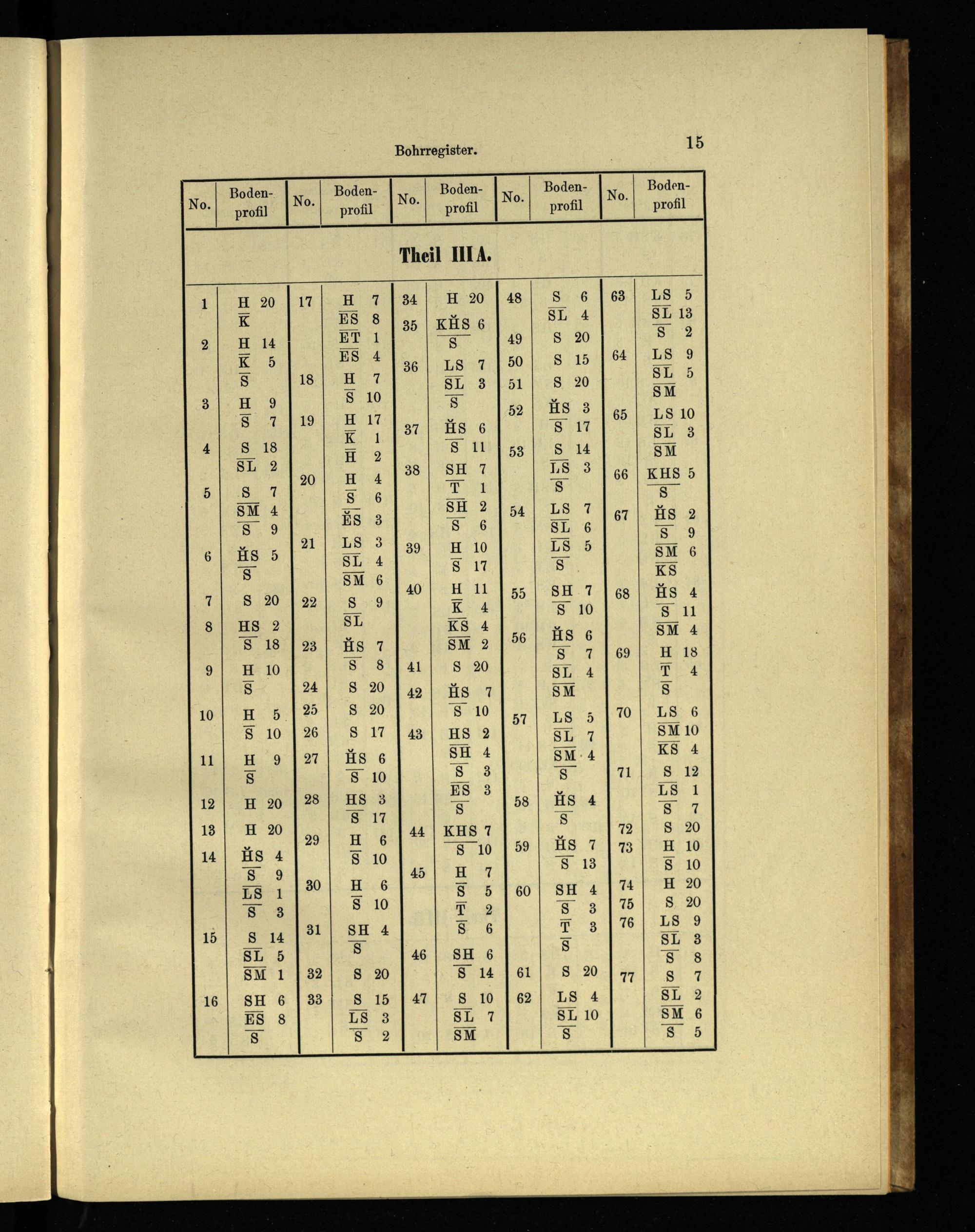 Bohrregister. 15

| No. | Bodenprofil | No. | Bodenprofil | No. | Bodenprofil | No. | Bodenprofil | No. | Bodenprofil |
|---|---|---|---|---|---|---|---|---|---|
| Theil III A. | | | | | | | | | |
| 1 | H 20 K | 17 | H 7 ES 8 ET 1 ES 4 | 34 | H 20 | 48 | S 6 SL 4 | 63 | LS 5 SL 13 S 2 |
| 2 | H 14 K 5 S | 18 | H 7 S 10 | 35 | KH̆S 6 S | 49 | S 20 | 64 | LS 9 SL 5 SM |
| 3 | H 9 S 7 | 19 | H 17 K 1 H 2 | 36 | LS 7 SL 3 S | 50 | S 15 | 65 | LS 10 SL 3 SM |
| 4 | S 18 SL 2 | 20 | H 4 S 6 ĔS 3 | 37 | H̆S 6 S 11 | 51 | S 20 | 66 | KHS 5 S |
| 5 | S 7 SM 4 S 9 | 21 | LS 3 SL 4 SM 6 | 38 | SH 7 T 1 SH 2 S 6 | 52 | H̆S 3 S 17 | 67 | H̆S 2 S 9 SM 6 KS |
| 6 | H̆S 5 S | 22 | S 9 SL | 39 | H 10 S 17 | 53 | S 14 LS 3 S | 68 | H̆S 4 S 11 SM 4 |
| 7 | S 20 | 23 | H̆S 7 S 8 | 40 | H 11 K 4 KS 4 SM 2 | 54 | LS 7 SL 6 LS 5 S | 69 | H 18 T 4 S |
| 8 | HS 2 S 18 | 24 | S 20 | 41 | S 20 | 55 | SH 7 S 10 | 70 | LS 6 SM 10 KS 4 |
| 9 | H 10 S | 25 | S 20 | 42 | H̆S 7 S 10 | 56 | H̆S 6 S 7 SL 4 SM | 71 | S 12 LS 1 S 7 |
| 10 | H 5 S 10 | 26 | S 17 | 43 | HS 2 SH 4 S 3 ES 3 S | 57 | LS 5 SL 7 SM 4 S | 72 | S 20 |
| 11 | H 9 S | 27 | H̆S 6 S 10 | 44 | KHS 7 S 10 | 58 | H̆S 4 S | 73 | H 10 S 10 |
| 12 | H 20 | 28 | HS 3 S 17 | 45 | H 7 S 5 T 2 S 6 | 59 | H̆S 7 S 13 | 74 | H 20 |
| 13 | H 20 | 29 | H 6 S 10 | 46 | SH 6 S 14 | 60 | SH 4 S 3 T 3 S | 75 | S 20 |
| 14 | H̆S 4 S 9 LS 1 S 3 | 30 | H 6 S 10 | 47 | S 10 SL 7 SM | 61 | S 20 | 76 | LS 9 SL 3 S 8 |
| 15 | S 14 SL 5 SM 1 | 31 | SH 4 S | | | 62 | LS 4 SL 10 S | 77 | S 7 SL 2 SM 6 S 5 |
| 16 | SH 6 ES 8 S | 32 | S 20 | | | | | | |
| | | 33 | S 15 LS 3 S 2 | | | | | | |